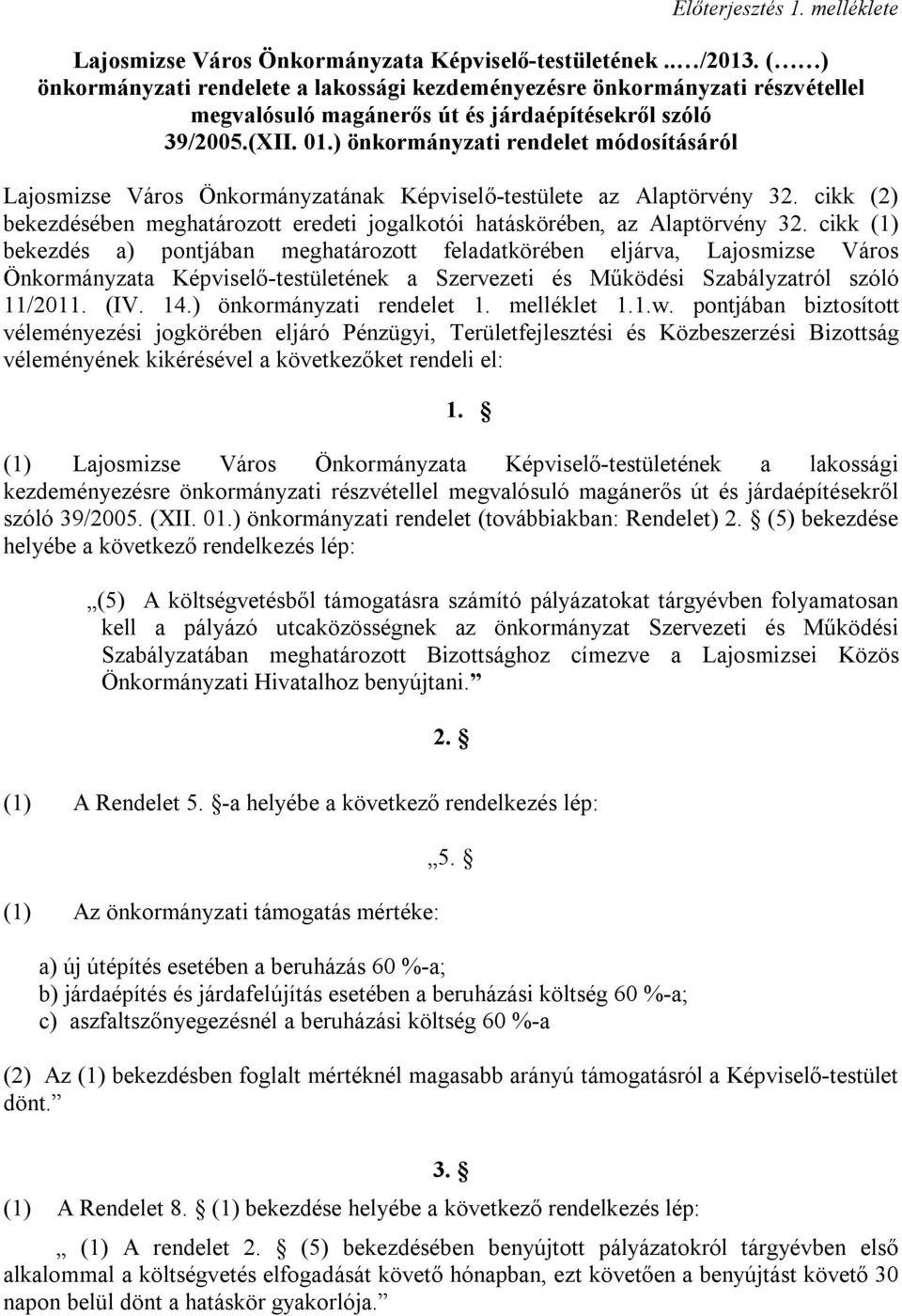 Előterjesztés 1. melléklete

Lajosmizse Város Önkormányzata Képviselő-testületének ..…/2013. (……) önkormányzati rendelete a lakossági kezdeményezésre önkormányzati részvétellel megvalósuló magánerős út és járdaépítésekről szóló 39/2005.(XII. 01.) önkormányzati rendelet módosításáról

Lajosmizse Város Önkormányzatának Képviselő-testülete az Alaptörvény 32. cikk (2) bekezdésében meghatározott eredeti jogalkotói hatáskörében, az Alaptörvény 32. cikk (1) bekezdés a) pontjában meghatározott feladatkörében eljárva, Lajosmizse Város Önkormányzata Képviselő-testületének a Szervezeti és Működési Szabályzatról szóló 11/2011. (IV. 14.) önkormányzati rendelet 1. melléklet 1.1.w. pontjában biztosított véleményezési jogkörében eljáró Pénzügyi, Területfejlesztési és Közbeszerzési Bizottság véleményének kikérésével a következőket rendeli el:

1. §

(1) Lajosmizse Város Önkormányzata Képviselő-testületének a lakossági kezdeményezésre önkormányzati részvétellel megvalósuló magánerős út és járdaépítésekről szóló 39/2005. (XII. 01.) önkormányzati rendelet (továbbiakban: Rendelet) 2. § (5) bekezdése helyébe a következő rendelkezés lép:

„(5) A költségvetésből támogatásra számító pályázatokat tárgyévben folyamatosan kell a pályázó utcaközösségnek az önkormányzat Szervezeti és Működési Szabályzatában meghatározott Bizottsághoz címezve a Lajosmizsei Közös Önkormányzati Hivatalhoz benyújtani.”

2. §

(1) A Rendelet 5. §-a helyébe a következő rendelkezés lép:

„5. §

(1) Az önkormányzati támogatás mértéke:

a) új útépítés esetében a beruházás 60 %-a;
b) járdaépítés és járdafelújítás esetében a beruházási költség 60 %-a;
c) aszfaltszőnyegezésnél a beruházási költség 60 %-a

(2) Az (1) bekezdésben foglalt mértéknél magasabb arányú támogatásról a Képviselő-testület dönt.”

3. §

(1) A Rendelet 8. § (1) bekezdése helyébe a következő rendelkezés lép:

„ (1) A rendelet 2. § (5) bekezdésében benyújtott pályázatokról tárgyévben első alkalommal a költségvetés elfogadását követő hónapban, ezt követően a benyújtást követő 30 napon belül dönt a hatáskör gyakorlója.”